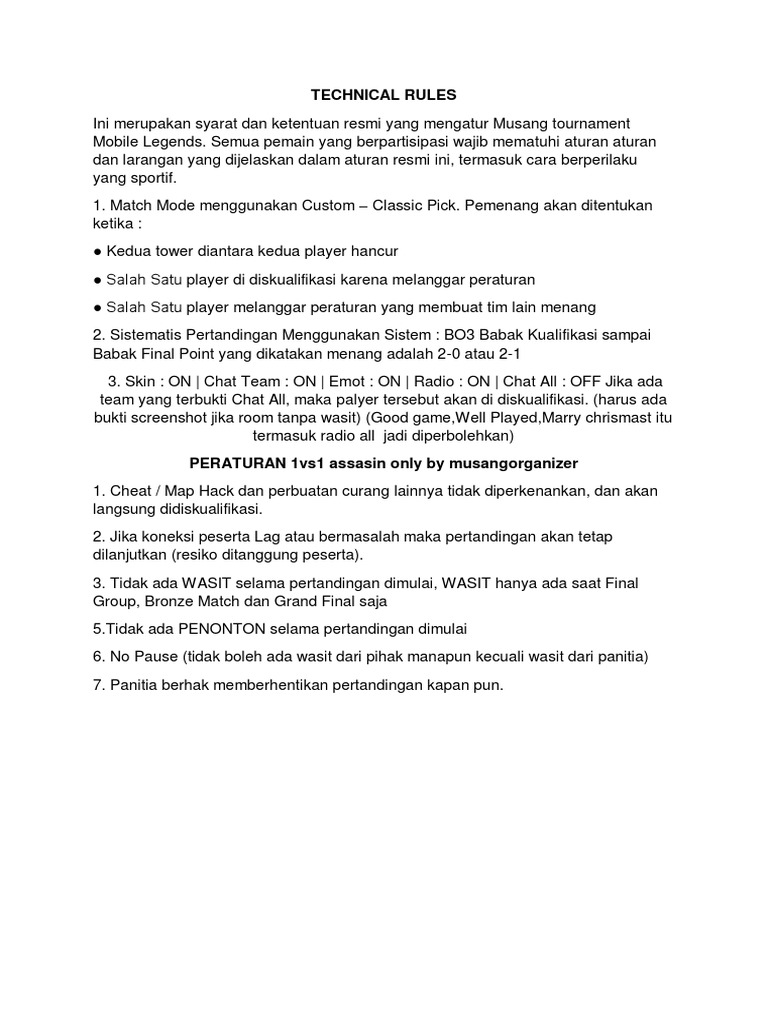 TECHNICAL RULES

Ini merupakan syarat dan ketentuan resmi yang mengatur Musang tournament Mobile Legends. Semua pemain yang berpartisipasi wajib mematuhi aturan aturan dan larangan yang dijelaskan dalam aturan resmi ini, termasuk cara berperilaku yang sportif.

1. Match Mode menggunakan Custom – Classic Pick. Pemenang akan ditentukan ketika :

● Kedua tower diantara kedua player hancur

● Salah Satu player di diskualifikasi karena melanggar peraturan

● Salah Satu player melanggar peraturan yang membuat tim lain menang

2. Sistematis Pertandingan Menggunakan Sistem : BO3 Babak Kualifikasi sampai Babak Final Point yang dikatakan menang adalah 2-0 atau 2-1

3. Skin : ON | Chat Team : ON | Emot : ON | Radio : ON | Chat All : OFF Jika ada team yang terbukti Chat All, maka palyer tersebut akan di diskualifikasi. (harus ada bukti screenshot jika room tanpa wasit) (Good game,Well Played,Marry chrismast itu termasuk radio all jadi diperbolehkan)

PERATURAN 1vs1 assasin only by musangorganizer

1. Cheat / Map Hack dan perbuatan curang lainnya tidak diperkenankan, dan akan langsung didiskualifikasi.

2. Jika koneksi peserta Lag atau bermasalah maka pertandingan akan tetap dilanjutkan (resiko ditanggung peserta).

3. Tidak ada WASIT selama pertandingan dimulai, WASIT hanya ada saat Final Group, Bronze Match dan Grand Final saja

5.Tidak ada PENONTON selama pertandingan dimulai

6. No Pause (tidak boleh ada wasit dari pihak manapun kecuali wasit dari panitia)

7. Panitia berhak memberhentikan pertandingan kapan pun.